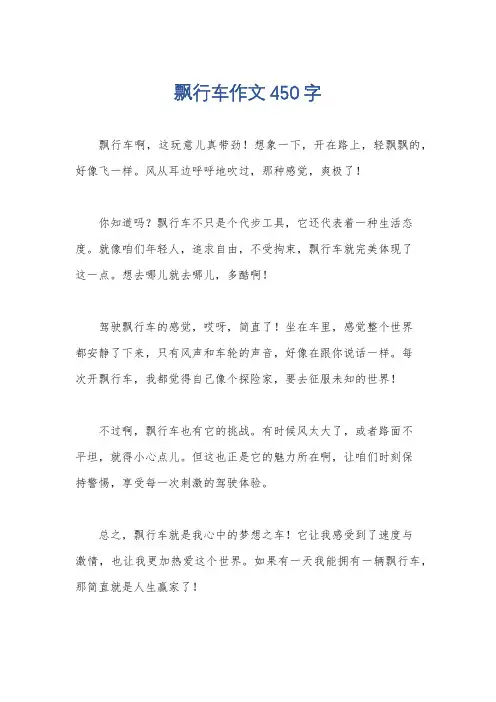 飘行车作文450字

飘行车啊，这玩意儿真带劲！想象一下，开在路上，轻飘飘的，好像飞一样。风从耳边呼呼地吹过，那种感觉，爽极了！

你知道吗？飘行车不只是个代步工具，它还代表着一种生活态度。就像咱们年轻人，追求自由，不受拘束，飘行车就完美体现了这一点。想去哪儿就去哪儿，多酷啊！

驾驶飘行车的感觉，哎呀，简直了！坐在车里，感觉整个世界都安静了下来，只有风声和车轮的声音，好像在跟你说话一样。每次开飘行车，我都觉得自己像个探险家，要去征服未知的世界！

不过啊，飘行车也有它的挑战。有时候风太大了，或者路面不平坦，就得小心点儿。但这也正是它的魅力所在啊，让咱们时刻保持警惕，享受每一次刺激的驾驶体验。

总之，飘行车就是我心中的梦想之车！它让我感受到了速度与激情，也让我更加热爱这个世界。如果有一天我能拥有一辆飘行车，那简直就是人生赢家了！